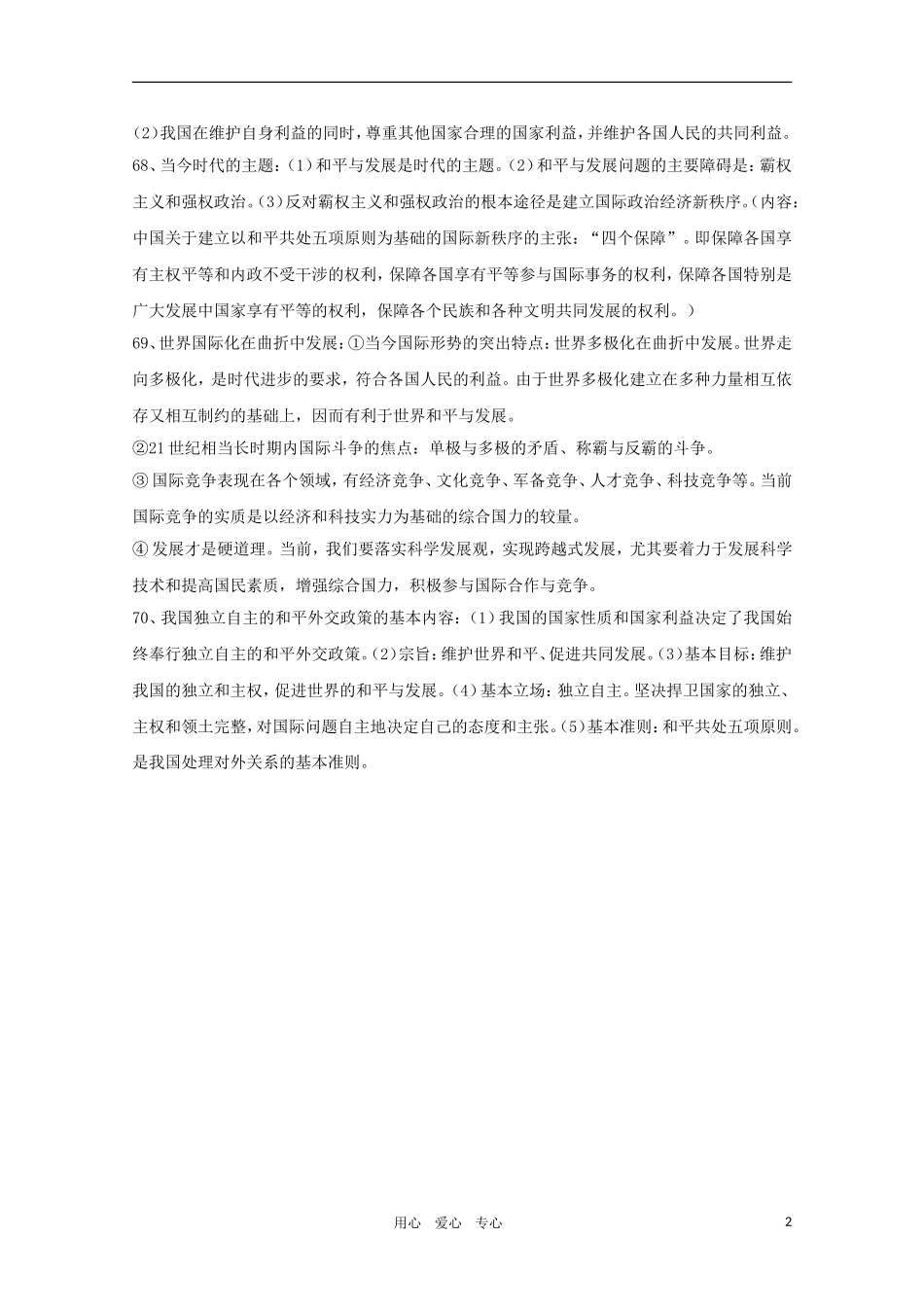 (2)我国在维护自身利益的同时，尊重其他国家合理的国家利益，并维护各国人民的共同利益。

68、当今时代的主题：(1)和平与发展是时代的主题。(2)和平与发展问题的主要障碍是：霸权主义和强权政治。(3)反对霸权主义和强权政治的根本途径是建立国际政治经济新秩序。(内容：中国关于建立以和平共处五项原则为基础的国际新秩序的主张："四个保障"。即保障各国享有主权平等和内政不受干涉的权利，保障各国享有平等参与国际事务的权利，保障各国特别是广大发展中国家享有平等的权利，保障各个民族和各种文明共同发展的权利。)

69、世界国际化在曲折中发展：①当今国际形势的突出特点：世界多极化在曲折中发展。世界走向多极化，是时代进步的要求，符合各国人民的利益。由于世界多极化建立在多种力量相互依存又相互制约的基础上，因而有利于世界和平与发展。

②21世纪相当长时期内国际斗争的焦点：单极与多极的矛盾、称霸与反霸的斗争。

③国际竞争表现在各个领域，有经济竞争、文化竞争、军备竞争、人才竞争、科技竞争等。当前国际竞争的实质是以经济和科技实力为基础的综合国力的较量。

④发展才是硬道理。当前，我们要落实科学发展观，实现跨越式发展，尤其要着力于发展科学技术和提高国民素质，增强综合国力，积极参与国际合作与竞争。

70、我国独立自主的和平外交政策的基本内容：(1)我国的国家性质和国家利益决定了我国始终奉行独立自主的和平外交政策。(2)宗旨：维护世界和平、促进共同发展。(3)基本目标：维护我国的独立和主权，促进世界的和平与发展。(4)基本立场：独立自主。坚决捍卫国家的独立、主权和领土完整，对国际问题自主地决定自己的态度和主张。(5)基本准则：和平共处五项原则。是我国处理对外关系的基本准则。

用心 爱心 专心

2